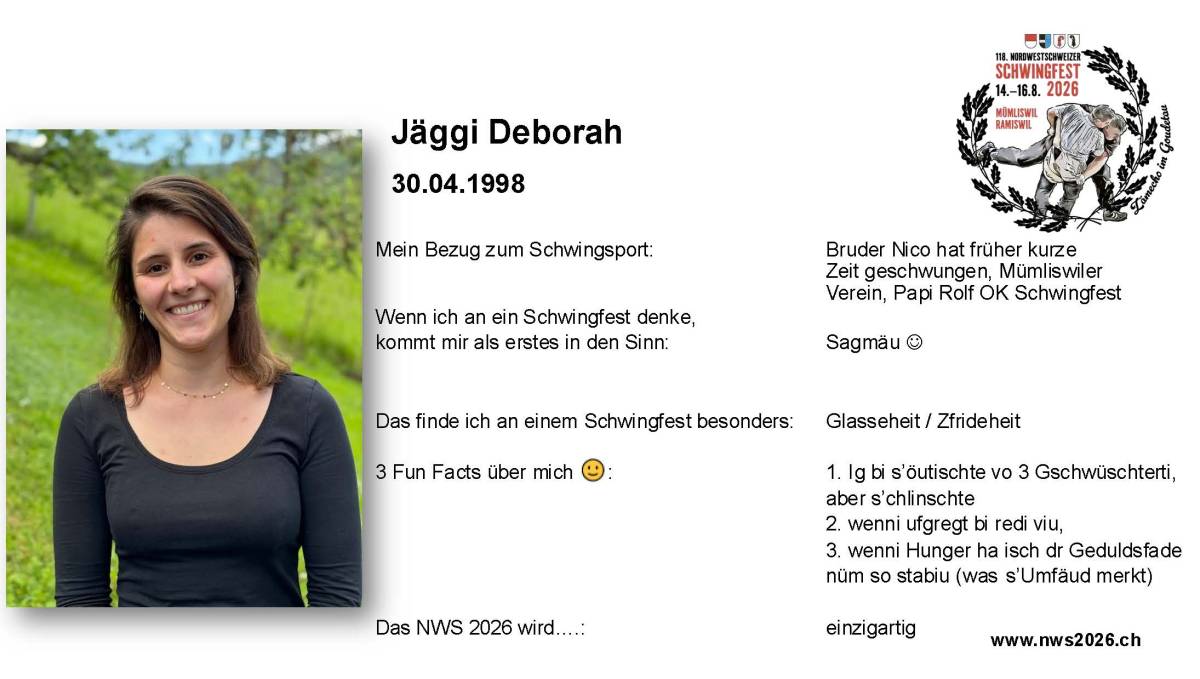 118. NORDWESTSCHWEIZER
SCHWINGFEST
14.–16.8. 2026
MÜMLISWIL RAMISWIL
Zämecho im Guldetau

Jäggi Deborah

30.04.1998

Mein Bezug zum Schwingsport: Bruder Nico hat früher kurze Zeit geschwungen, Mümliswiler Verein, Papi Rolf OK Schwingfest

Wenn ich an ein Schwingfest denke, kommt mir als erstes in den Sinn: Sagmäu ☺

Das finde ich an einem Schwingfest besonders: Glasseheit / Zfrideheit

3 Fun Facts über mich 🙂: 1. Ig bi s'öutischte vo 3 Gschwüschterti, aber s'chlinschte
2. wenni ufgregt bi redi viu,
3. wenni Hunger ha isch dr Geduldsfade nüm so stabiu (was s'Umfäud merkt)

Das NWS 2026 wird….: einzigartig

www.nws2026.ch